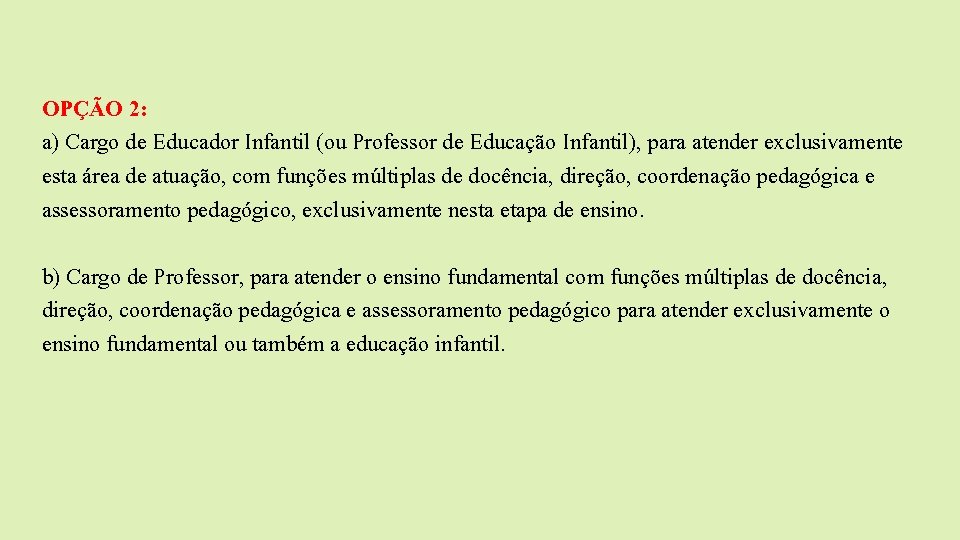 OPÇÃO 2:
a) Cargo de Educador Infantil (ou Professor de Educação Infantil), para atender exclusivamente esta área de atuação, com funções múltiplas de docência, direção, coordenação pedagógica e assessoramento pedagógico, exclusivamente nesta etapa de ensino.

b) Cargo de Professor, para atender o ensino fundamental com funções múltiplas de docência, direção, coordenação pedagógica e assessoramento pedagógico para atender exclusivamente o ensino fundamental ou também a educação infantil.